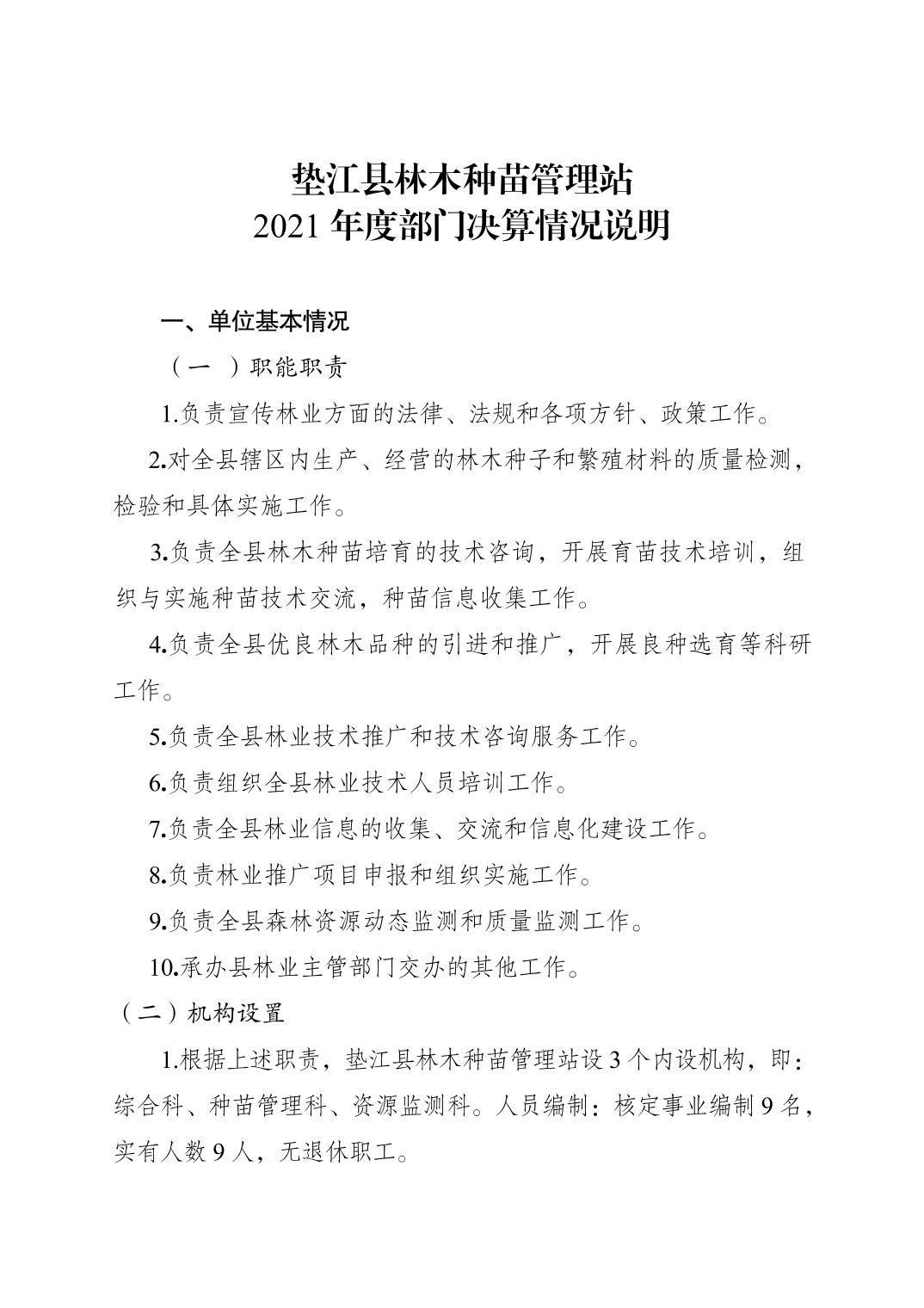 垫江县林木种苗管理站
2021 年度部门决算情况说明

一、单位基本情况

（一 ）职能职责

1.负责宣传林业方面的法律、法规和各项方针、政策工作。

2.对全县辖区内生产、经营的林木种子和繁殖材料的质量检测，检验和具体实施工作。

3.负责全县林木种苗培育的技术咨询，开展育苗技术培训，组织与实施种苗技术交流，种苗信息收集工作。

4.负责全县优良林木品种的引进和推广，开展良种选育等科研工作。

5.负责全县林业技术推广和技术咨询服务工作。

6.负责组织全县林业技术人员培训工作。

7.负责全县林业信息的收集、交流和信息化建设工作。

8.负责林业推广项目申报和组织实施工作。

9.负责全县森林资源动态监测和质量监测工作。

10.承办县林业主管部门交办的其他工作。

（二）机构设置

1.根据上述职责，垫江县林木种苗管理站设 3 个内设机构，即：综合科、种苗管理科、资源监测科。人员编制：核定事业编制 9 名，实有人数 9 人，无退休职工。